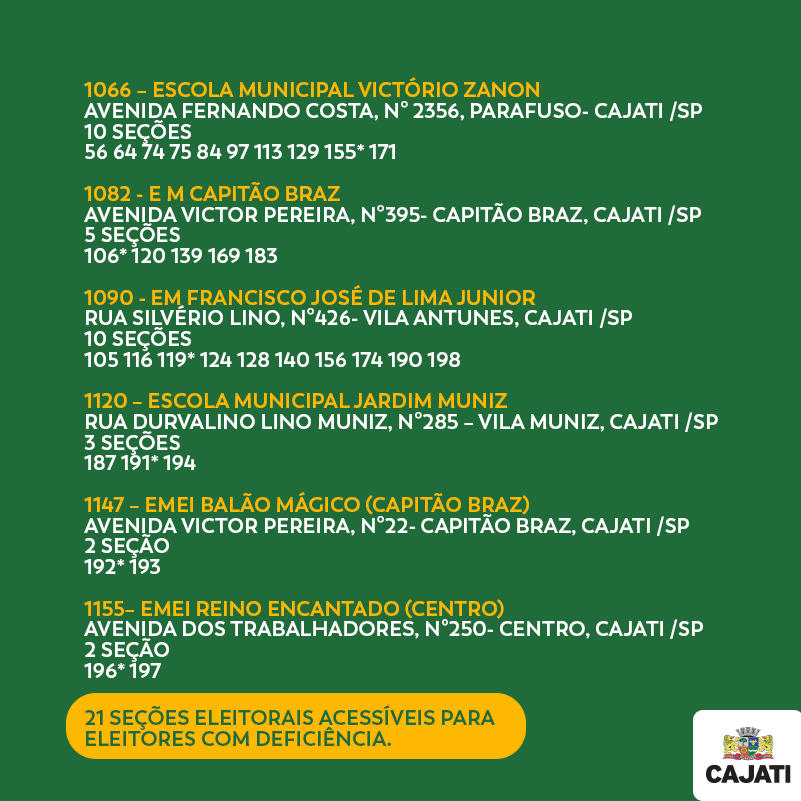 1066 – ESCOLA MUNICIPAL VICTÓRIO ZANON
AVENIDA FERNANDO COSTA, N° 2356, PARAFUSO- CAJATI /SP
10 SEÇÕES
56 64 74 75 84 97 113 129 155* 171

1082 - E M CAPITÃO BRAZ
AVENIDA VICTOR PEREIRA, N°395- CAPITÃO BRAZ, CAJATI /SP
5 SEÇÕES
106* 120 139 169 183

1090 - EM FRANCISCO JOSÉ DE LIMA JUNIOR
RUA SILVÉRIO LINO, N°426- VILA ANTUNES, CAJATI /SP
10 SEÇÕES
105 116 119* 124 128 140 156 174 190 198

1120 – ESCOLA MUNICIPAL JARDIM MUNIZ
RUA DURVALINO LINO MUNIZ, N°285 – VILA MUNIZ, CAJATI /SP
3 SEÇÕES
187 191* 194

1147 – EMEI BALÃO MÁGICO (CAPITÃO BRAZ)
AVENIDA VICTOR PEREIRA, N°22- CAPITÃO BRAZ, CAJATI /SP
2 SEÇÃO
192* 193

1155– EMEI REINO ENCANTADO (CENTRO)
AVENIDA DOS TRABALHADORES, N°250- CENTRO, CAJATI /SP
2 SEÇÃO
196* 197

21 SEÇÕES ELEITORAIS ACESSÍVEIS PARA ELEITORES COM DEFICIÊNCIA.

CAJATI